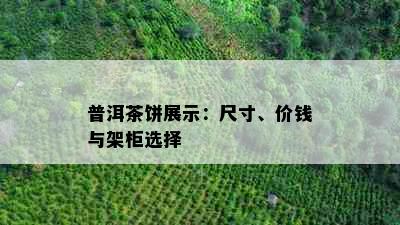 普洱茶饼展示：尺寸、价钱与架柜选择